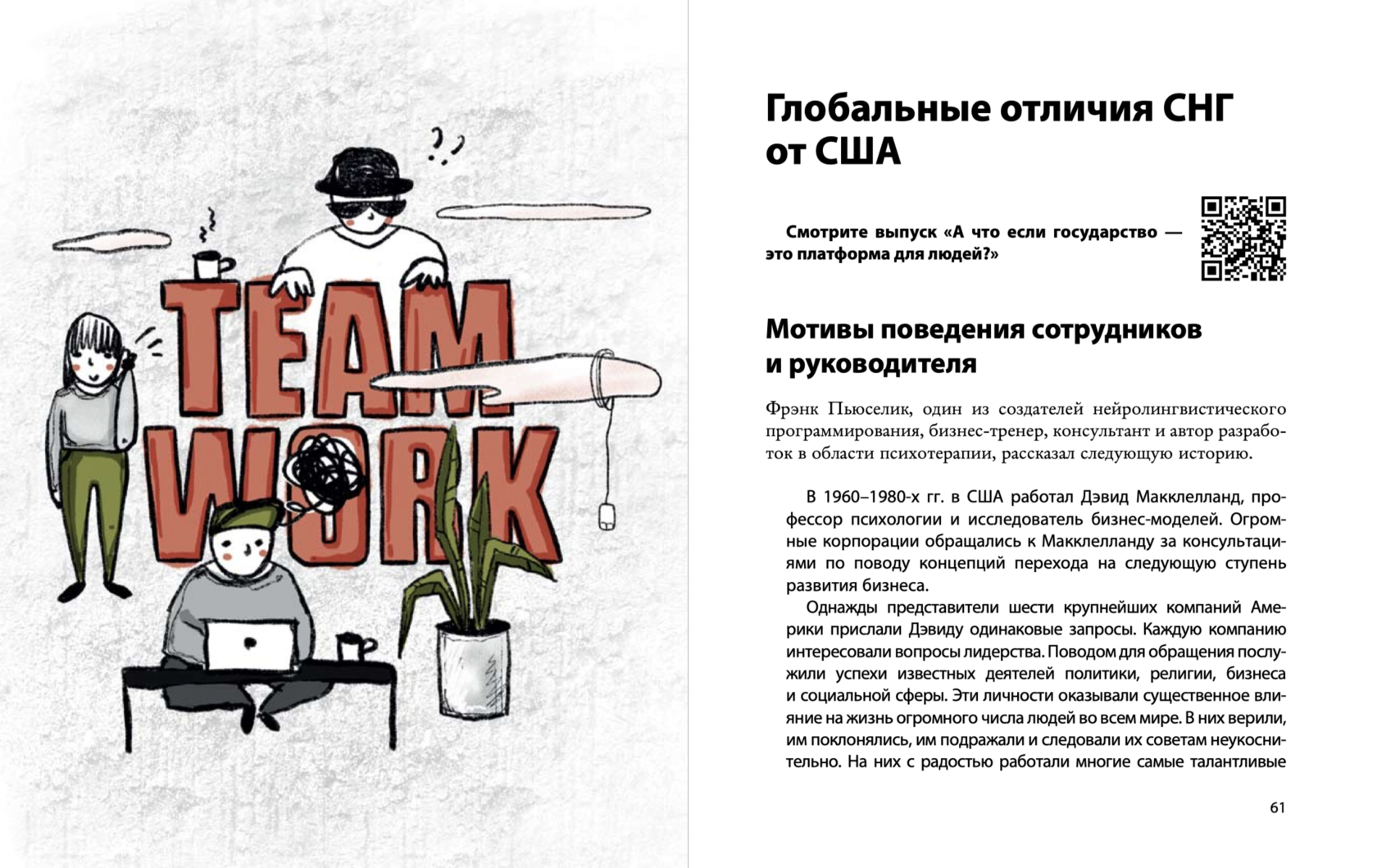 TEAM WORK

Глобальные отличия СНГ от США

Смотрите выпуск «А что если государство — это платформа для людей?»

Мотивы поведения сотрудников и руководителя

Фрэнк Пьюселик, один из создателей нейролингвистического программирования, бизнес-тренер, консультант и автор разработок в области психотерапии, рассказал следующую историю.

В 1960–1980-х гг. в США работал Дэвид Макклелланд, профессор психологии и исследователь бизнес-моделей. Огромные корпорации обращались к Макклелланду за консультациями по поводу концепций перехода на следующую ступень развития бизнеса.

Однажды представители шести крупнейших компаний Америки прислали Дэвиду одинаковые запросы. Каждую компанию интересовали вопросы лидерства. Поводом для обращения послужили успехи известных деятелей политики, религии, бизнеса и социальной сферы. Эти личности оказывали существенное влияние на жизнь огромного числа людей во всем мире. В них верили, им поклонялись, им подражали и следовали их советам неукоснительно. На них с радостью работали многие самые талантливые

61